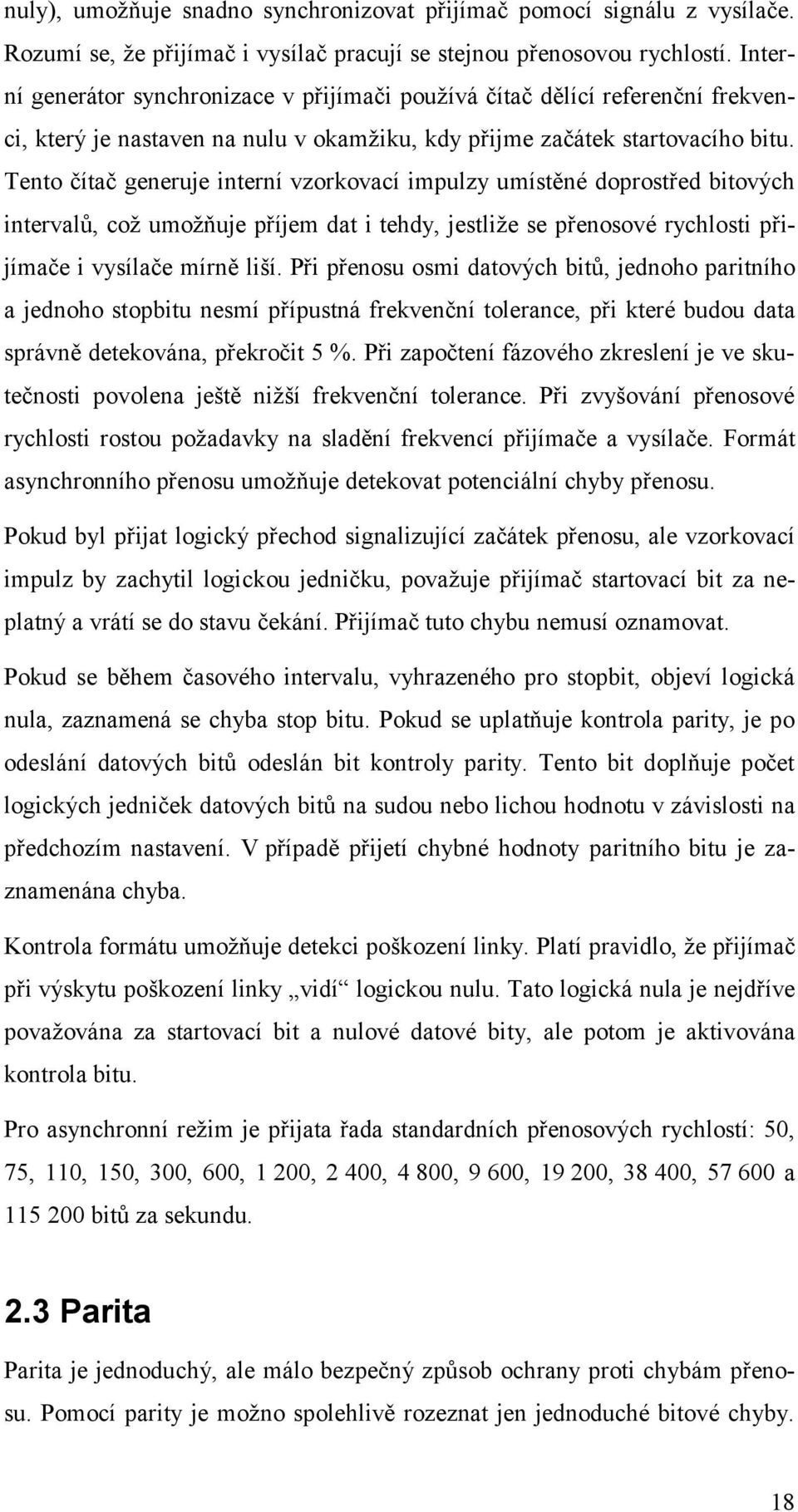 nuly), umožňuje snadno synchronizovat přijímač pomocí signálu z vysílače. Rozumí se, že přijímač i vysílač pracují se stejnou přenosovou rychlostí. Interní generátor synchronizace v přijímači používá čítač dělící referenční frekvenci, který je nastaven na nulu v okamžiku, kdy přijme začátek startovacího bitu. Tento čítač generuje interní vzorkovací impulzy umístěné doprostřed bitových intervalů, což umožňuje příjem dat i tehdy, jestliže se přenosové rychlosti přijímače i vysílače mírně liší. Při přenosu osmi datových bitů, jednoho paritního a jednoho stopbitu nesmí přípustná frekvenční tolerance, při které budou data správně detekována, překročit 5 %. Při započtení fázového zkreslení je ve skutečnosti povolena ještě nižší frekvenční tolerance. Při zvyšování přenosové rychlosti rostou požadavky na sladění frekvencí přijímače a vysílače. Formát asynchronního přenosu umožňuje detekovat potenciální chyby přenosu.

Pokud byl přijat logický přechod signalizující začátek přenosu, ale vzorkovací impulz by zachytil logickou jedničku, považuje přijímač startovací bit za neplatný a vrátí se do stavu čekání. Přijímač tuto chybu nemusí oznamovat.

Pokud se během časového intervalu, vyhrazeného pro stopbit, objeví logická nula, zaznamená se chyba stop bitu. Pokud se uplatňuje kontrola parity, je po odeslání datových bitů odeslán bit kontroly parity. Tento bit doplňuje počet logických jedniček datových bitů na sudou nebo lichou hodnotu v závislosti na předchozím nastavení. V případě přijetí chybné hodnoty paritního bitu je zaznamenána chyba.

Kontrola formátu umožňuje detekci poškození linky. Platí pravidlo, že přijímač při výskytu poškození linky „vidí“ logickou nulu. Tato logická nula je nejdříve považována za startovací bit a nulové datové bity, ale potom je aktivována kontrola bitu.

Pro asynchronní režim je přijata řada standardních přenosových rychlostí: 50, 75, 110, 150, 300, 600, 1 200, 2 400, 4 800, 9 600, 19 200, 38 400, 57 600 a 115 200 bitů za sekundu.

2.3 Parita

Parita je jednoduchý, ale málo bezpečný způsob ochrany proti chybám přenosu. Pomocí parity je možno spolehlivě rozeznat jen jednoduché bitové chyby.

18